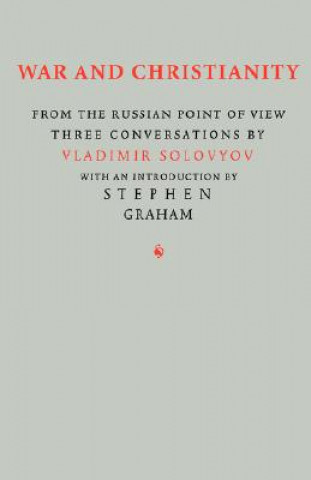 WAR AND CHRISTIANITY

FROM THE RUSSIAN POINT OF VIEW
THREE CONVERSATIONS BY
VLADIMIR SOLOVYOV
WITH AN INTRODUCTION BY
STEPHEN
GRAHAM